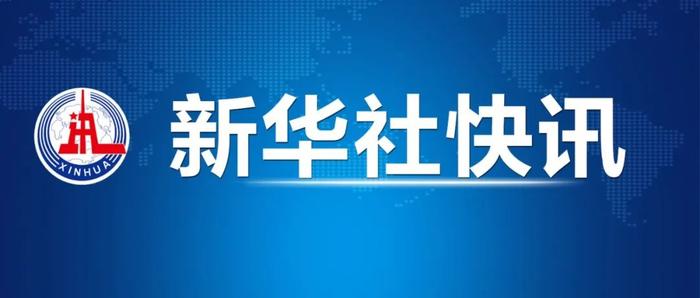 XINHUA

新华社快讯